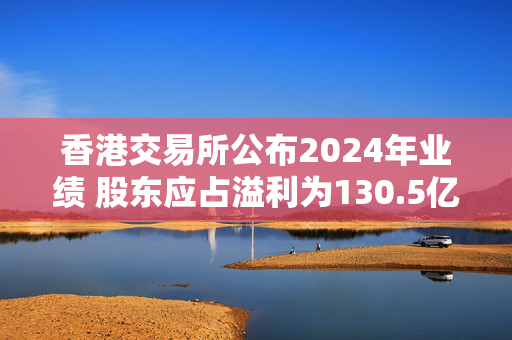 香港交易所公布2024年业绩 股东应占溢利为130.5亿